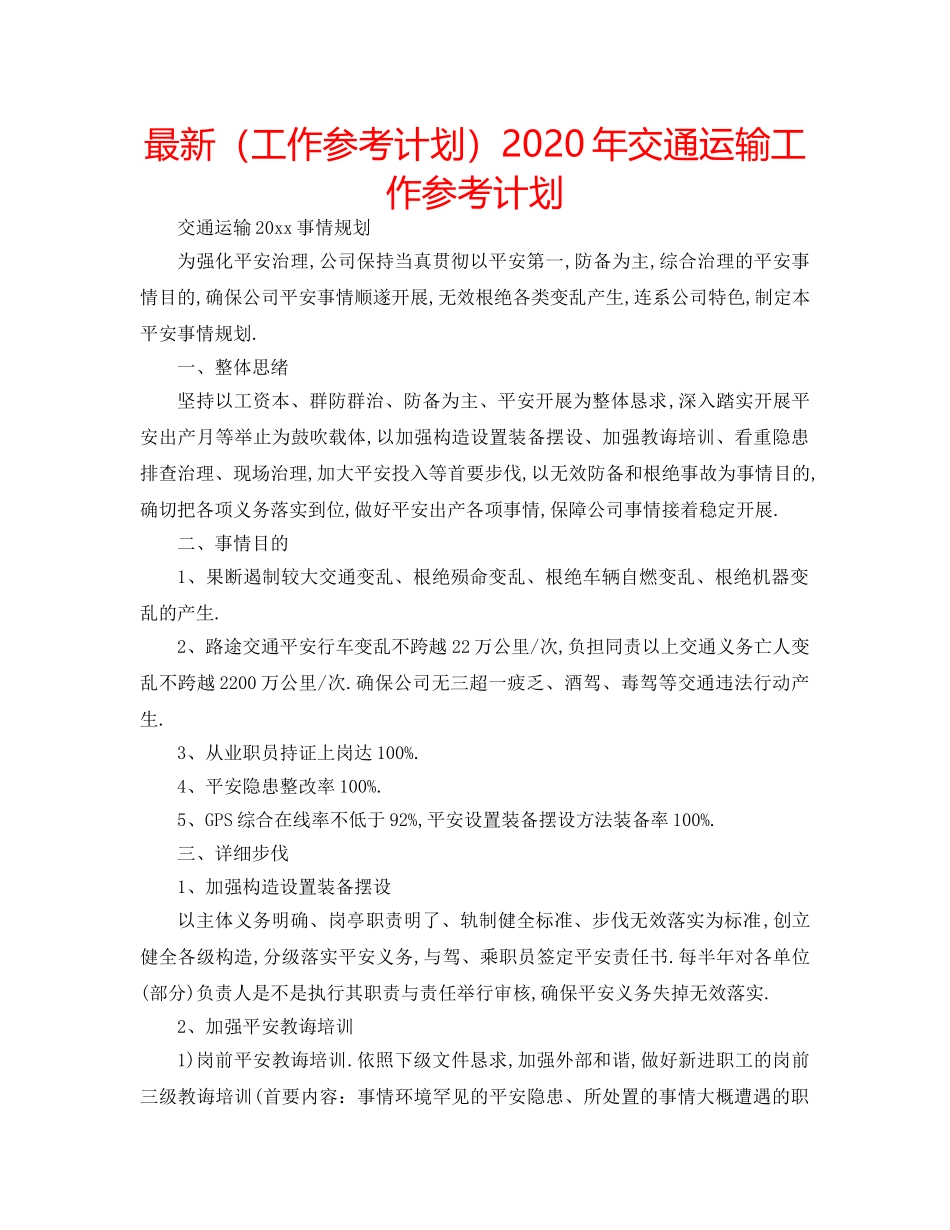 最新（工作参考计划）2020年交通运输工作参考计划

交通运输20xx事情规划

为强化平安治理,公司保持当真贯彻以平安第一,防备为主,综合治理的平安事情目的,确保公司平安事情顺遂开展,无效根绝各类变乱产生,连系公司特色,制定本平安事情规划.

一、整体思绪

坚持以工资本、群防群治、防备为主、平安开展为整体恳求,深入踏实开展平安出产月等举止为鼓吹载体,以加强构造设置装备摆设、加强教诲培训、看重隐患排查治理、现场治理,加大平安投入等首要步伐,以无效防备和根绝事故为事情目的,确切把各项义务落实到位,做好平安出产各项事情,保障公司事情接着稳定开展.

二、事情目的

1、果断遏制较大交通变乱、根绝殒命变乱、根绝车辆自燃变乱、根绝机器变乱的产生.

2、路途交通平安行车变乱不跨越22万公里/次,负担同责以上交通义务亡人变乱不跨越2200万公里/次.确保公司无三超一疲乏、酒驾、毒驾等交通违法行动产生.

3、从业职员持证上岗达100%.

4、平安隐患整改率100%.

5、GPS综合在线率不低于92%,平安设置装备摆设方法装备率100%.

三、详细步伐

1、加强构造设置装备摆设

以主体义务明确、岗亭职责明了、轨制健全标准、步伐无效落实为标准,创立健全各级构造,分级落实平安义务,与驾、乘职员签定平安责任书.每半年对各单位(部分)负责人是不是执行其职责与责任举行审核,确保平安义务失掉无效落实.

2、加强平安教诲培训

1)岗前平安教诲培训.依照下级文件恳求,加强外部和谐,做好新进职工的岗前三级教诲培训(首要内容：事情环境罕见的平安隐患、所处置的事情大概遭遇的职